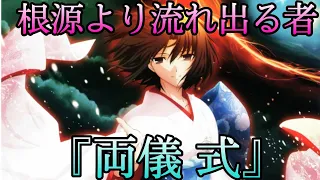 根源より流れ出る者

『両儀 式』